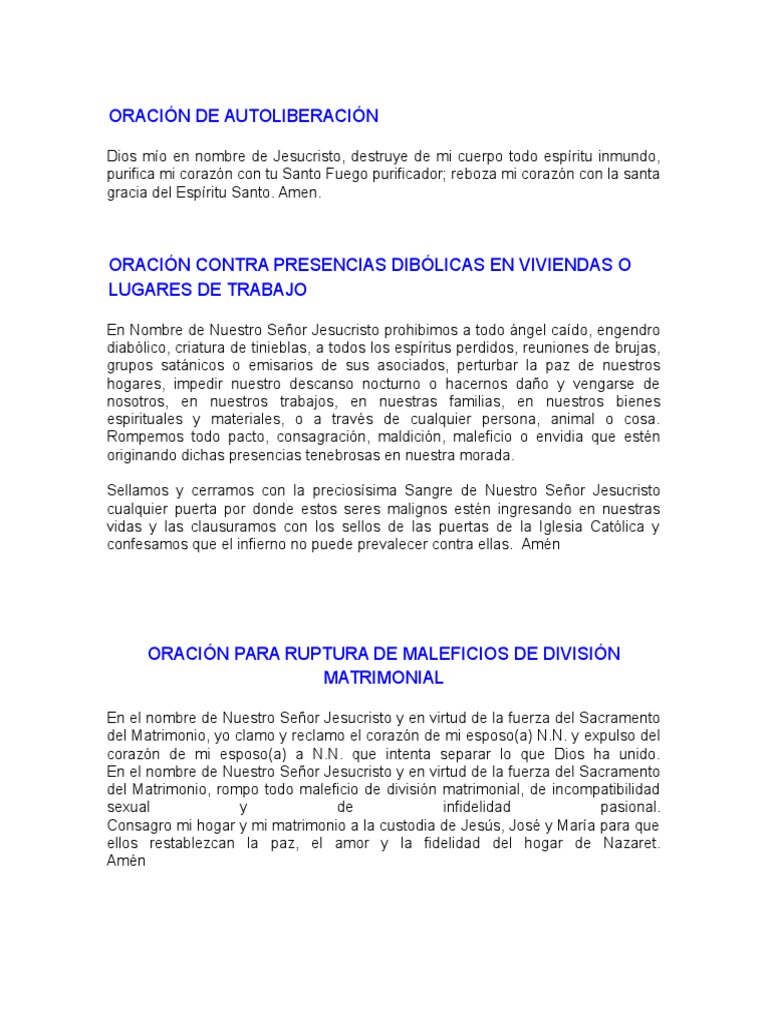 ORACIÓN DE AUTOLIBERACIÓN

Dios mío en nombre de Jesucristo, destruye de mi cuerpo todo espíritu inmundo, purifica mi corazón con tu Santo Fuego purificador; reboza mi corazón con la santa gracia del Espíritu Santo. Amen.

ORACIÓN CONTRA PRESENCIAS DIBÓLICAS EN VIVIENDAS O LUGARES DE TRABAJO

En Nombre de Nuestro Señor Jesucristo prohibimos a todo ángel caído, engendro diabólico, criatura de tinieblas, a todos los espíritus perdidos, reuniones de brujas, grupos satánicos o emisarios de sus asociados, perturbar la paz de nuestros hogares, impedir nuestro descanso nocturno o hacernos daño y vengarse de nosotros, en nuestros trabajos, en nuestras familias, en nuestros bienes espirituales y materiales, o a través de cualquier persona, animal o cosa. Rompemos todo pacto, consagración, maldición, maleficio o envidia que estén originando dichas presencias tenebrosas en nuestra morada.

Sellamos y cerramos con la preciosísima Sangre de Nuestro Señor Jesucristo cualquier puerta por donde estos seres malignos estén ingresando en nuestras vidas y las clausuramos con los sellos de las puertas de la Iglesia Católica y confesamos que el infierno no puede prevalecer contra ellas. Amén

ORACIÓN PARA RUPTURA DE MALEFICIOS DE DIVISIÓN MATRIMONIAL

En el nombre de Nuestro Señor Jesucristo y en virtud de la fuerza del Sacramento del Matrimonio, yo clamo y reclamo el corazón de mi esposo(a) N.N. y expulso del corazón de mi esposo(a) a N.N. que intenta separar lo que Dios ha unido.
En el nombre de Nuestro Señor Jesucristo y en virtud de la fuerza del Sacramento del Matrimonio, rompo todo maleficio de división matrimonial, de incompatibilidad sexual y de infidelidad pasional.
Consagro mi hogar y mi matrimonio a la custodia de Jesús, José y María para que ellos restablezcan la paz, el amor y la fidelidad del hogar de Nazaret. Amén